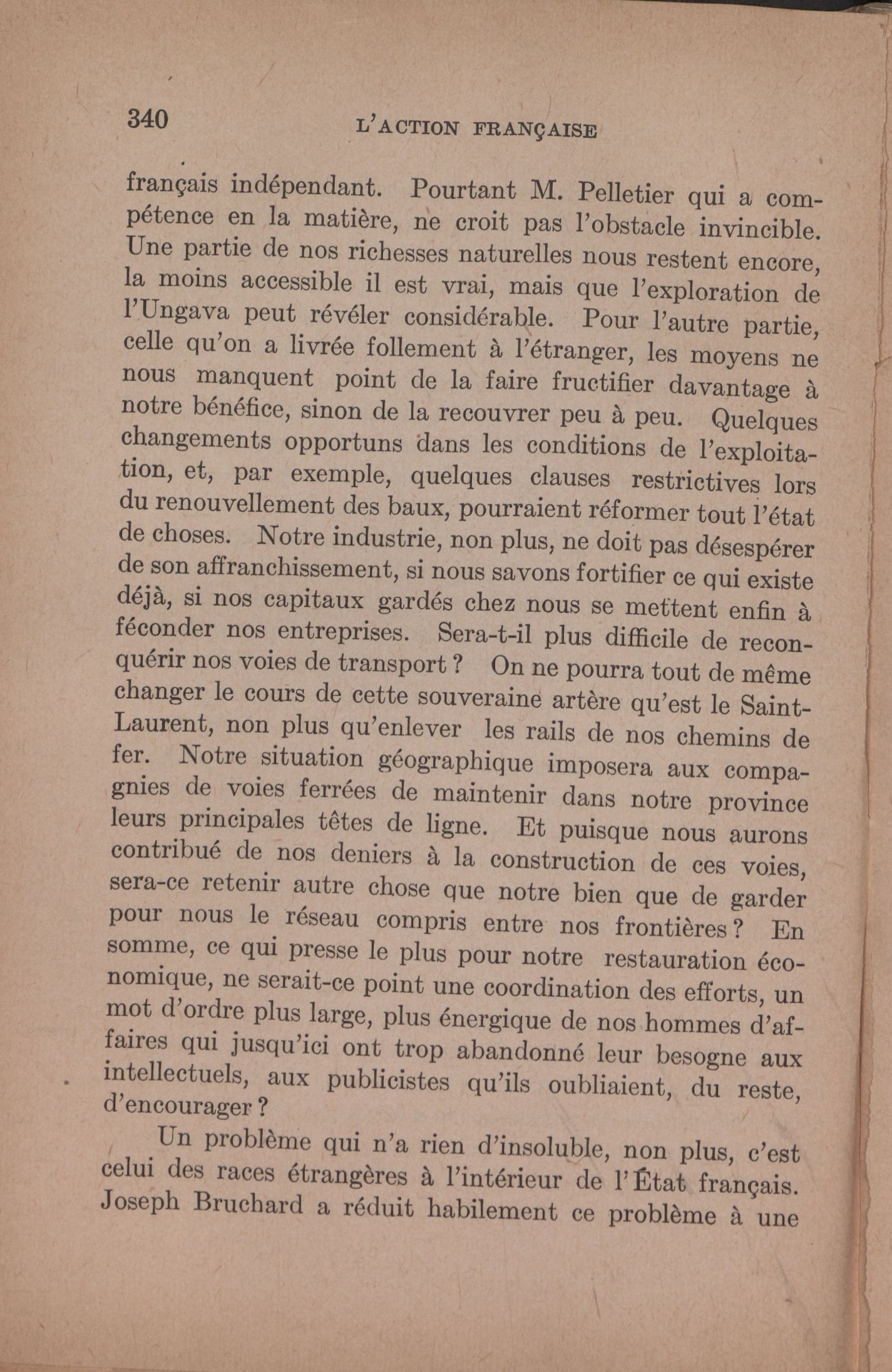 340 L'ACTION FRANÇAISE

français indépendant. Pourtant M. Pelletier qui a compétence en la matière, ne croit pas l'obstacle invincible. Une partie de nos richesses naturelles nous restent encore, la moins accessible il est vrai, mais que l'exploration de l'Ungava peut révéler considérable. Pour l'autre partie, celle qu'on a livrée follement à l'étranger, les moyens ne nous manquent point de la faire fructifier davantage à notre bénéfice, sinon de la recouvrer peu à peu. Quelques changements opportuns dans les conditions de l'exploitation, et, par exemple, quelques clauses restrictives lors du renouvellement des baux, pourraient réformer tout l'état de choses. Notre industrie, non plus, ne doit pas désespérer de son affranchissement, si nous savons fortifier ce qui existe déjà, si nos capitaux gardés chez nous se mettent enfin à féconder nos entreprises. Sera-t-il plus difficile de reconquérir nos voies de transport ? On ne pourra tout de même changer le cours de cette souveraine artère qu'est le Saint-Laurent, non plus qu'enlever les rails de nos chemins de fer. Notre situation géographique imposera aux compagnies de voies ferrées de maintenir dans notre province leurs principales têtes de ligne. Et puisque nous aurons contribué de nos deniers à la construction de ces voies, sera-ce retenir autre chose que notre bien que de garder pour nous le réseau compris entre nos frontières ? En somme, ce qui presse le plus pour notre restauration économique, ne serait-ce point une coordination des efforts, un mot d'ordre plus large, plus énergique de nos hommes d'affaires qui jusqu'ici ont trop abandonné leur besogne aux intellectuels, aux publicistes qu'ils oubliaient, du reste, d'encourager ?

Un problème qui n'a rien d'insoluble, non plus, c'est celui des races étrangères à l'intérieur de l'État français. Joseph Bruchard a réduit habilement ce problème à une